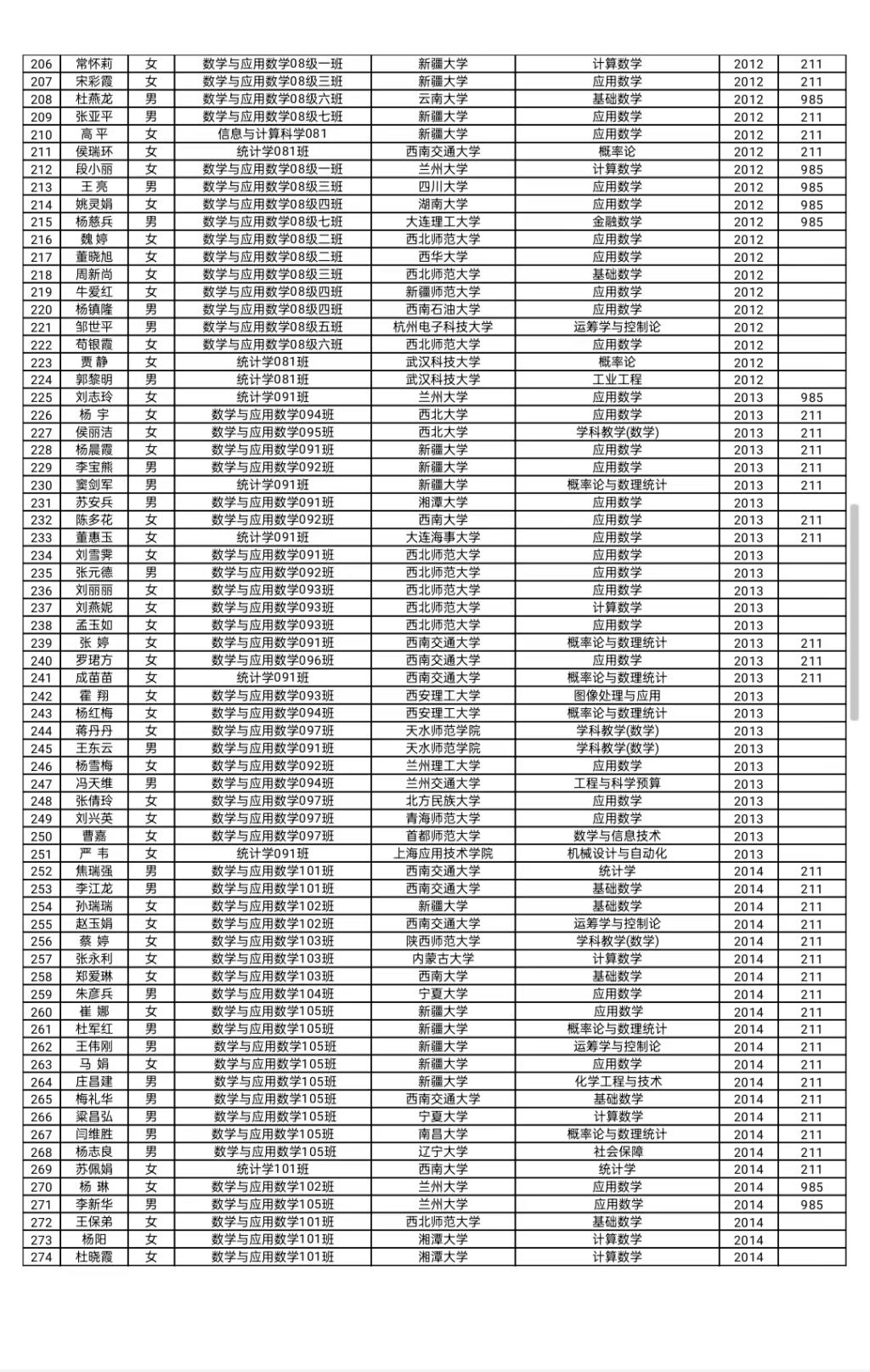 | 206 | 常怀莉 | 女 | 数学与应用数学08级一班 | 新疆大学 | 计算数学 | 2012 | 211 |
|---|---|---|---|---|---|---|---|
| 207 | 宋彩霞 | 女 | 数学与应用数学08级三班 | 新疆大学 | 应用数学 | 2012 | 211 |
| 208 | 杜燕龙 | 男 | 数学与应用数学08级六班 | 云南大学 | 基础数学 | 2012 | 985 |
| 209 | 张亚平 | 男 | 数学与应用数学08级七班 | 新疆大学 | 应用数学 | 2012 | 211 |
| 210 | 高 平 | 女 | 信息与计算科学081 | 新疆大学 | 应用数学 | 2012 | 211 |
| 211 | 侯瑞环 | 女 | 统计学081班 | 西南交通大学 | 概率论 | 2012 | 211 |
| 212 | 段小丽 | 女 | 数学与应用数学08级一班 | 兰州大学 | 计算数学 | 2012 | 985 |
| 213 | 王 亮 | 男 | 数学与应用数学08级三班 | 四川大学 | 应用数学 | 2012 | 985 |
| 214 | 姚灵娟 | 女 | 数学与应用数学08级四班 | 湖南大学 | 应用数学 | 2012 | 985 |
| 215 | 杨慈兵 | 男 | 数学与应用数学08级七班 | 大连理工大学 | 金融数学 | 2012 | 985 |
| 216 | 魏 婷 | 女 | 数学与应用数学08级二班 | 西北师范大学 | 应用数学 | 2012 | |
| 217 | 董晓旭 | 女 | 数学与应用数学08级二班 | 西华大学 | 应用数学 | 2012 | |
| 218 | 周新尚 | 女 | 数学与应用数学08级三班 | 西北师范大学 | 基础数学 | 2012 | |
| 219 | 牛爱红 | 女 | 数学与应用数学08级四班 | 新疆师范大学 | 应用数学 | 2012 | |
| 220 | 杨镇隆 | 男 | 数学与应用数学08级四班 | 西南石油大学 | 应用数学 | 2012 | |
| 221 | 邹世平 | 男 | 数学与应用数学08级五班 | 杭州电子科技大学 | 运筹学与控制论 | 2012 | |
| 222 | 苟银霞 | 女 | 数学与应用数学08级六班 | 西北师范大学 | 应用数学 | 2012 | |
| 223 | 贾 静 | 女 | 统计学081班 | 武汉科技大学 | 概率论 | 2012 | |
| 224 | 郭黎明 | 男 | 统计学081班 | 武汉科技大学 | 工业工程 | 2012 | |
| 225 | 刘志玲 | 女 | 统计学091班 | 兰州大学 | 应用数学 | 2013 | 985 |
| 226 | 杨 宇 | 女 | 数学与应用数学094班 | 西北大学 | 应用数学 | 2013 | 211 |
| 227 | 侯丽洁 | 女 | 数学与应用数学095班 | 西北大学 | 学科教学(数学) | 2013 | 211 |
| 228 | 杨晨霞 | 女 | 数学与应用数学091班 | 新疆大学 | 应用数学 | 2013 | 211 |
| 229 | 李宝熊 | 男 | 数学与应用数学092班 | 新疆大学 | 应用数学 | 2013 | 211 |
| 230 | 窦剑军 | 男 | 统计学091班 | 新疆大学 | 概率论与数理统计 | 2013 | 211 |
| 231 | 苏安兵 | 男 | 数学与应用数学091班 | 湘潭大学 | 应用数学 | 2013 | |
| 232 | 陈多花 | 女 | 数学与应用数学092班 | 西南大学 | 应用数学 | 2013 | 211 |
| 233 | 董惠玉 | 女 | 统计学091班 | 大连海事大学 | 应用数学 | 2013 | 211 |
| 234 | 刘雪霁 | 女 | 数学与应用数学091班 | 西北师范大学 | 应用数学 | 2013 | |
| 235 | 张元德 | 男 | 数学与应用数学092班 | 西北师范大学 | 应用数学 | 2013 | |
| 236 | 刘丽丽 | 女 | 数学与应用数学093班 | 西北师范大学 | 应用数学 | 2013 | |
| 237 | 刘燕妮 | 女 | 数学与应用数学093班 | 西北师范大学 | 计算数学 | 2013 | |
| 238 | 孟玉如 | 女 | 数学与应用数学093班 | 西北师范大学 | 应用数学 | 2013 | |
| 239 | 张 婷 | 女 | 数学与应用数学091班 | 西南交通大学 | 概率论与数理统计 | 2013 | 211 |
| 240 | 罗珺方 | 女 | 数学与应用数学096班 | 西南交通大学 | 应用数学 | 2013 | 211 |
| 241 | 成苗苗 | 女 | 统计学091班 | 西南交通大学 | 概率论与数理统计 | 2013 | 211 |
| 242 | 霍 翔 | 女 | 数学与应用数学093班 | 西安理工大学 | 图像处理与应用 | 2013 | |
| 243 | 杨红梅 | 女 | 数学与应用数学094班 | 西安理工大学 | 概率论与数理统计 | 2013 | |
| 244 | 蒋丹丹 | 女 | 数学与应用数学097班 | 天水师范学院 | 学科教学(数学) | 2013 | |
| 245 | 王东云 | 男 | 数学与应用数学091班 | 天水师范学院 | 学科教学(数学) | 2013 | |
| 246 | 杨雪梅 | 女 | 数学与应用数学092班 | 兰州理工大学 | 应用数学 | 2013 | |
| 247 | 冯天维 | 男 | 数学与应用数学094班 | 兰州交通大学 | 工程与科学预算 | 2013 | |
| 248 | 张倩玲 | 女 | 数学与应用数学097班 | 北方民族大学 | 应用数学 | 2013 | |
| 249 | 刘兴英 | 女 | 数学与应用数学097班 | 青海师范大学 | 应用数学 | 2013 | |
| 250 | 曹嘉 | 女 | 数学与应用数学097班 | 首都师范大学 | 数学与信息技术 | 2013 | |
| 251 | 严 韦 | 女 | 统计学091班 | 上海应用技术学院 | 机械设计与自动化 | 2013 | |
| 252 | 焦瑞强 | 男 | 数学与应用数学101班 | 西南交通大学 | 统计学 | 2014 | 211 |
| 253 | 李江龙 | 男 | 数学与应用数学101班 | 西南交通大学 | 基础数学 | 2014 | 211 |
| 254 | 孙瑞瑞 | 女 | 数学与应用数学102班 | 新疆大学 | 基础数学 | 2014 | 211 |
| 255 | 赵玉娟 | 女 | 数学与应用数学102班 | 西南交通大学 | 运筹学与控制论 | 2014 | 211 |
| 256 | 蔡 婷 | 女 | 数学与应用数学103班 | 陕西师范大学 | 学科教学(数学) | 2014 | 211 |
| 257 | 张永利 | 女 | 数学与应用数学103班 | 内蒙古大学 | 计算数学 | 2014 | 211 |
| 258 | 郑爱琳 | 女 | 数学与应用数学103班 | 西南大学 | 基础数学 | 2014 | 211 |
| 259 | 朱彦兵 | 男 | 数学与应用数学104班 | 宁夏大学 | 应用数学 | 2014 | 211 |
| 260 | 崔 娜 | 女 | 数学与应用数学105班 | 新疆大学 | 应用数学 | 2014 | 211 |
| 261 | 杜军红 | 男 | 数学与应用数学105班 | 新疆大学 | 概率论与数理统计 | 2014 | 211 |
| 262 | 王伟刚 | 男 | 数学与应用数学105班 | 新疆大学 | 运筹学与控制论 | 2014 | 211 |
| 263 | 马 娟 | 女 | 数学与应用数学105班 | 新疆大学 | 应用数学 | 2014 | 211 |
| 264 | 庄昌建 | 男 | 数学与应用数学105班 | 新疆大学 | 化学工程与技术 | 2014 | 211 |
| 265 | 梅礼华 | 男 | 数学与应用数学105班 | 西南交通大学 | 基础数学 | 2014 | 211 |
| 266 | 梁昌弘 | 男 | 数学与应用数学105班 | 宁夏大学 | 计算数学 | 2014 | 211 |
| 267 | 闫维胜 | 男 | 数学与应用数学105班 | 南昌大学 | 概率论与数理统计 | 2014 | 211 |
| 268 | 杨志良 | 男 | 数学与应用数学105班 | 辽宁大学 | 社会保障 | 2014 | 211 |
| 269 | 苏佩娟 | 女 | 统计学101班 | 西南大学 | 统计学 | 2014 | 211 |
| 270 | 杨 琳 | 女 | 数学与应用数学102班 | 兰州大学 | 应用数学 | 2014 | 985 |
| 271 | 李新华 | 男 | 数学与应用数学105班 | 兰州大学 | 应用数学 | 2014 | 985 |
| 272 | 王保弟 | 女 | 数学与应用数学101班 | 西北师范大学 | 基础数学 | 2014 | |
| 273 | 杨阳 | 女 | 数学与应用数学101班 | 湘潭大学 | 计算数学 | 2014 | |
| 274 | 杜晓霞 | 女 | 数学与应用数学101班 | 湘潭大学 | 计算数学 | 2014 | |